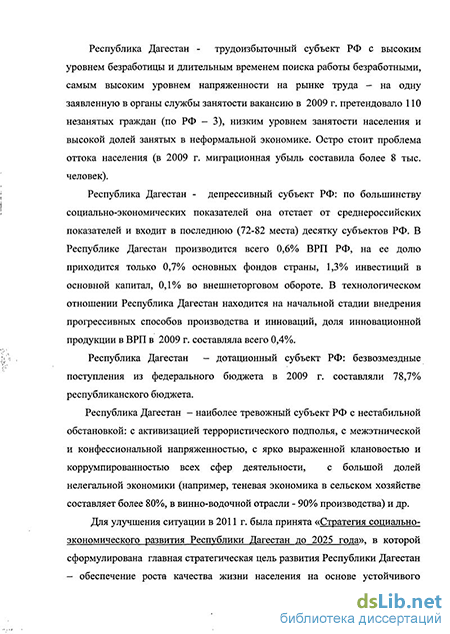 Республика Дагестан - трудоизбыточный субъект РФ с высоким уровнем безработицы и длительным временем поиска работы безработными, самым высоким уровнем напряженности на рынке труда – на одну заявленную в органы службы занятости вакансию в 2009 г. претендовало 110 незанятых граждан (по РФ – 3), низким уровнем занятости населения и высокой долей занятых в неформальной экономике. Остро стоит проблема оттока населения (в 2009 г. миграционная убыль составила более 8 тыс. человек).

Республика Дагестан - депрессивный субъект РФ: по большинству социально-экономических показателей она отстает от среднероссийских показателей и входит в последнюю (72-82 места) десятку субъектов РФ. В Республике Дагестан производится всего 0,6% ВРП РФ, на ее долю приходится только 0,7% основных фондов страны, 1,3% инвестиций в основной капитал, 0,1% во внешнеторговом обороте. В технологическом отношении Республика Дагестан находится на начальной стадии внедрения прогрессивных способов производства и инноваций, доля инновационной продукции в ВРП в 2009 г. составляла всего 0,4%.

Республика Дагестан – дотационный субъект РФ: безвозмездные поступления из федерального бюджета в 2009 г. составляли 78,7% республиканского бюджета.

Республика Дагестан – наиболее тревожный субъект РФ с нестабильной обстановкой: с активизацией террористического подполья, с межэтнической и конфессиональной напряженностью, с ярко выраженной клановостью и коррумпированностью всех сфер деятельности, с большой долей нелегальной экономики (например, теневая экономика в сельском хозяйстве составляет более 80%, в винно-водочной отрасли - 90% производства) и др.

Для улучшения ситуации в 2011 г. была принята «Стратегия социально-экономического развития Республики Дагестан до 2025 года», в которой сформулирована главная стратегическая цель развития Республики Дагестан – обеспечение роста качества жизни населения на основе устойчивого

dsLib.net
библиотека диссертаций